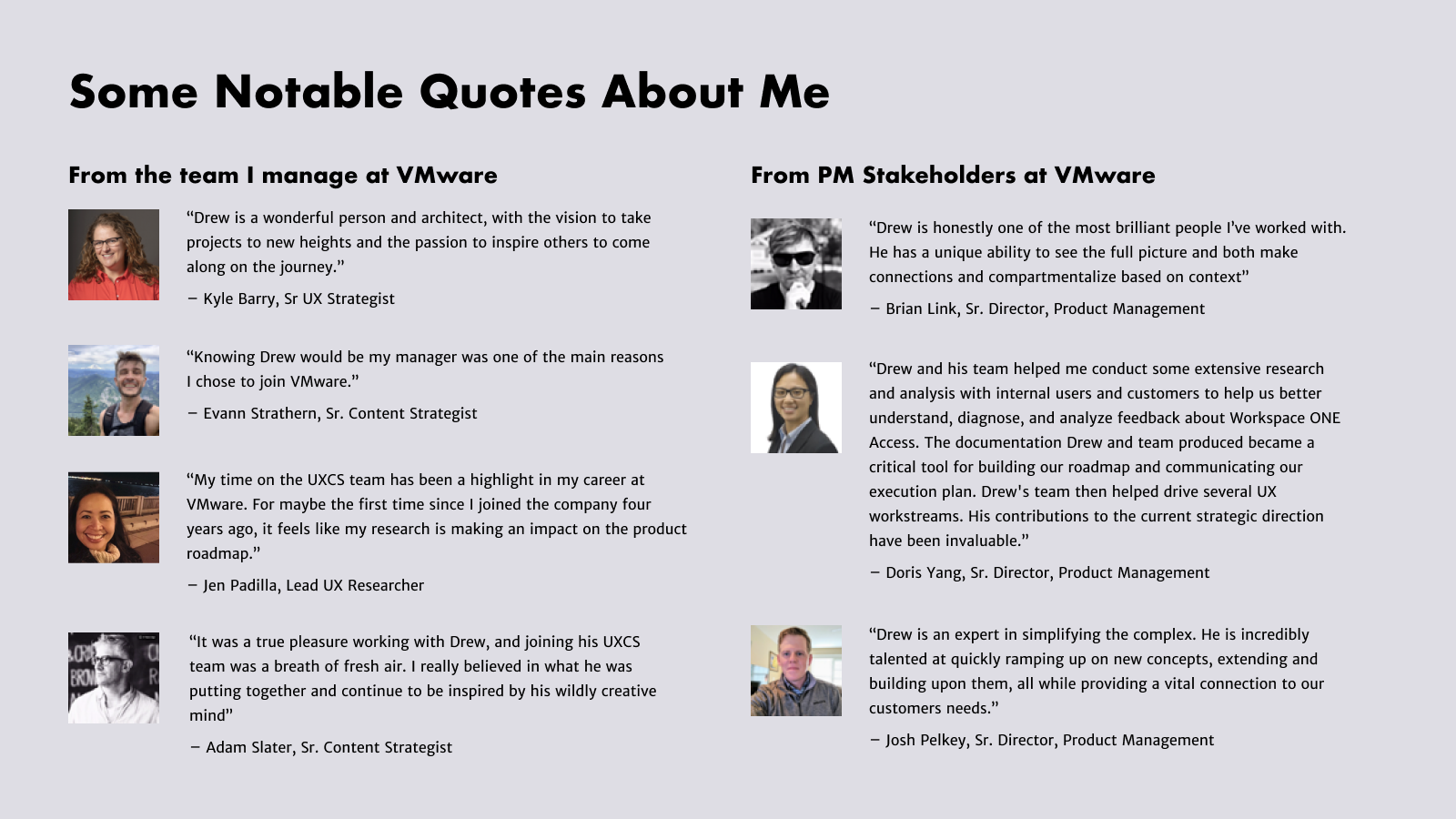 Some Notable Quotes About Me

From the team I manage at VMware

“Drew is a wonderful person and architect, with the vision to take projects to new heights and the passion to inspire others to come along on the journey.”

– Kyle Barry, Sr UX Strategist

“Knowing Drew would be my manager was one of the main reasons I chose to join VMware.”

– Evann Strathern, Sr. Content Strategist

“My time on the UXCS team has been a highlight in my career at VMware. For maybe the first time since I joined the company four years ago, it feels like my research is making an impact on the product roadmap.”

– Jen Padilla, Lead UX Researcher

“It was a true pleasure working with Drew, and joining his UXCS team was a breath of fresh air. I really believed in what he was putting together and continue to be inspired by his wildly creative mind”

– Adam Slater, Sr. Content Strategist

From PM Stakeholders at VMware

“Drew is honestly one of the most brilliant people I've worked with. He has a unique ability to see the full picture and both make connections and compartmentalize based on context”

– Brian Link, Sr. Director, Product Management

“Drew and his team helped me conduct some extensive research and analysis with internal users and customers to help us better understand, diagnose, and analyze feedback about Workspace ONE Access. The documentation Drew and team produced became a critical tool for building our roadmap and communicating our execution plan. Drew's team then helped drive several UX workstreams. His contributions to the current strategic direction have been invaluable.”

– Doris Yang, Sr. Director, Product Management

“Drew is an expert in simplifying the complex. He is incredibly talented at quickly ramping up on new concepts, extending and building upon them, all while providing a vital connection to our customers needs.”

– Josh Pelkey, Sr. Director, Product Management